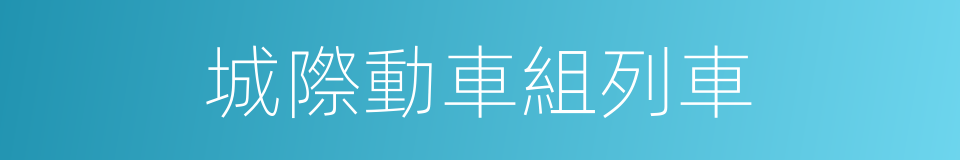 城際動車組列車